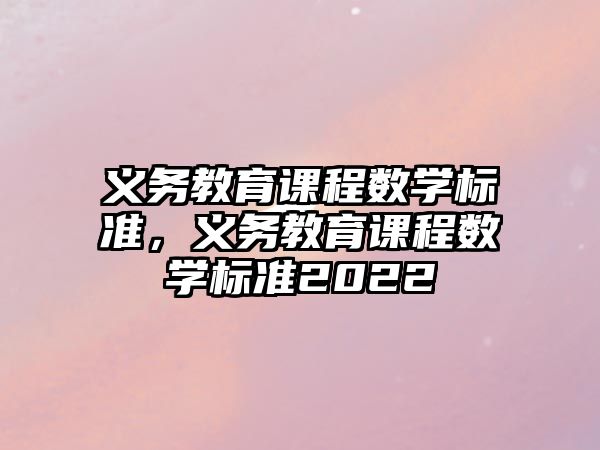 义务教育课程数学标准，义务教育课程数学标准2022